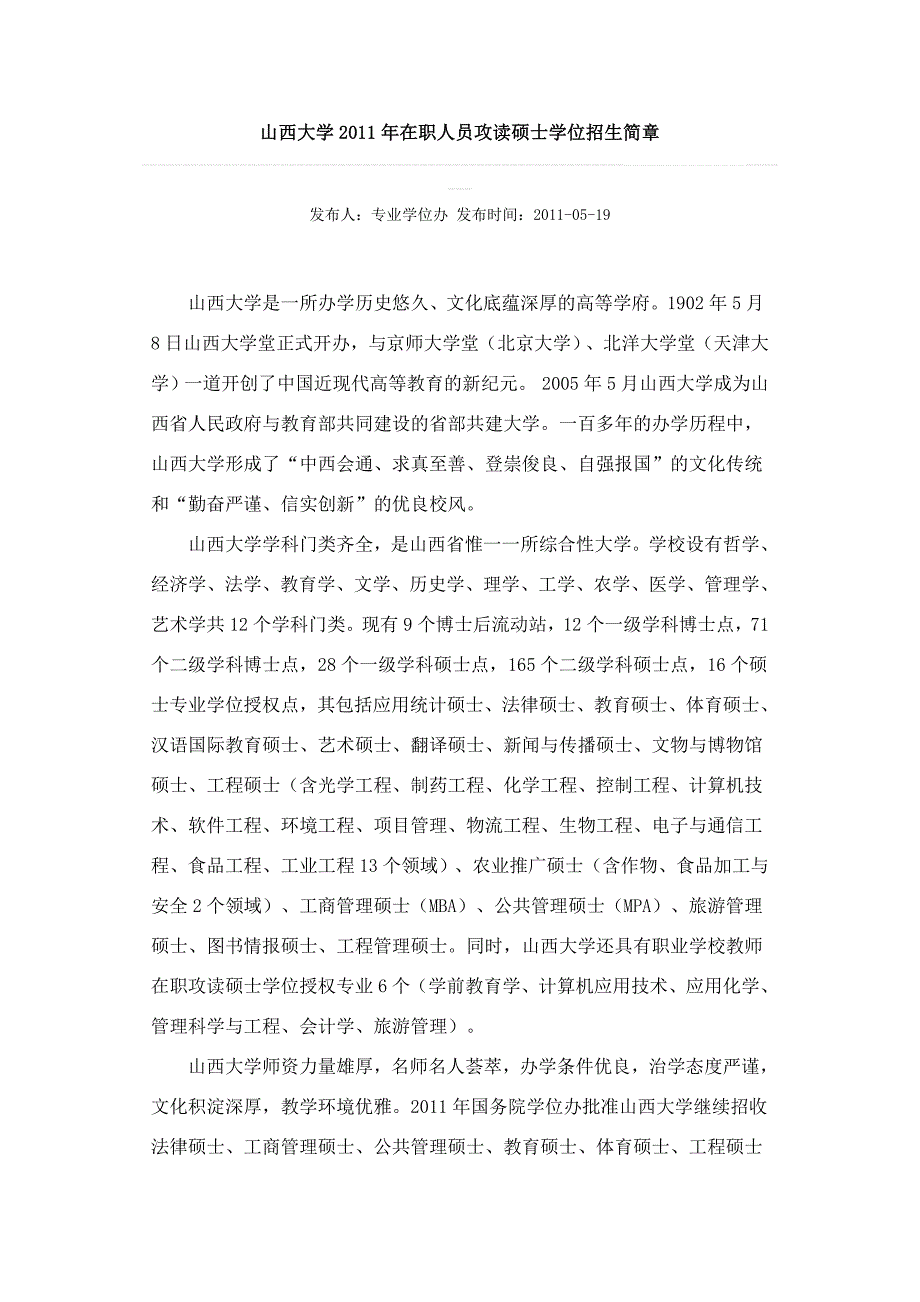 山西大学2011年在职人员攻读硕士学位招生简章

发布人：专业学位办 发布时间：2011-05-19

山西大学是一所办学历史悠久、文化底蕴深厚的高等学府。1902年5月8日山西大学堂正式开办，与京师大学堂（北京大学）、北洋大学堂（天津大学）一道开创了中国近现代高等教育的新纪元。 2005年5月山西大学成为山西省人民政府与教育部共同建设的省部共建大学。一百多年的办学历程中，山西大学形成了“中西会通、求真至善、登崇俊良、自强报国”的文化传统和“勤奋严谨、信实创新”的优良校风。

山西大学学科门类齐全，是山西省惟一一所综合性大学。学校设有哲学、经济学、法学、教育学、文学、历史学、理学、工学、农学、医学、管理学、艺术学共12个学科门类。现有9个博士后流动站，12个一级学科博士点，71个二级学科博士点，28个一级学科硕士点，165个二级学科硕士点，16个硕士专业学位授权点，其包括应用统计硕士、法律硕士、教育硕士、体育硕士、汉语国际教育硕士、艺术硕士、翻译硕士、新闻与传播硕士、文物与博物馆硕士、工程硕士（含光学工程、制药工程、化学工程、控制工程、计算机技术、软件工程、环境工程、项目管理、物流工程、生物工程、电子与通信工程、食品工程、工业工程13个领域）、农业推广硕士（含作物、食品加工与安全2个领域）、工商管理硕士（MBA）、公共管理硕士（MPA）、旅游管理硕士、图书情报硕士、工程管理硕士。同时，山西大学还具有职业学校教师在职攻读硕士学位授权专业6个（学前教育学、计算机应用技术、应用化学、管理科学与工程、会计学、旅游管理）。

山西大学师资力量雄厚，名师名人荟萃，办学条件优良，治学态度严谨，文化积淀深厚，教学环境优雅。2011年国务院学位办批准山西大学继续招收法律硕士、工商管理硕士、公共管理硕士、教育硕士、体育硕士、工程硕士